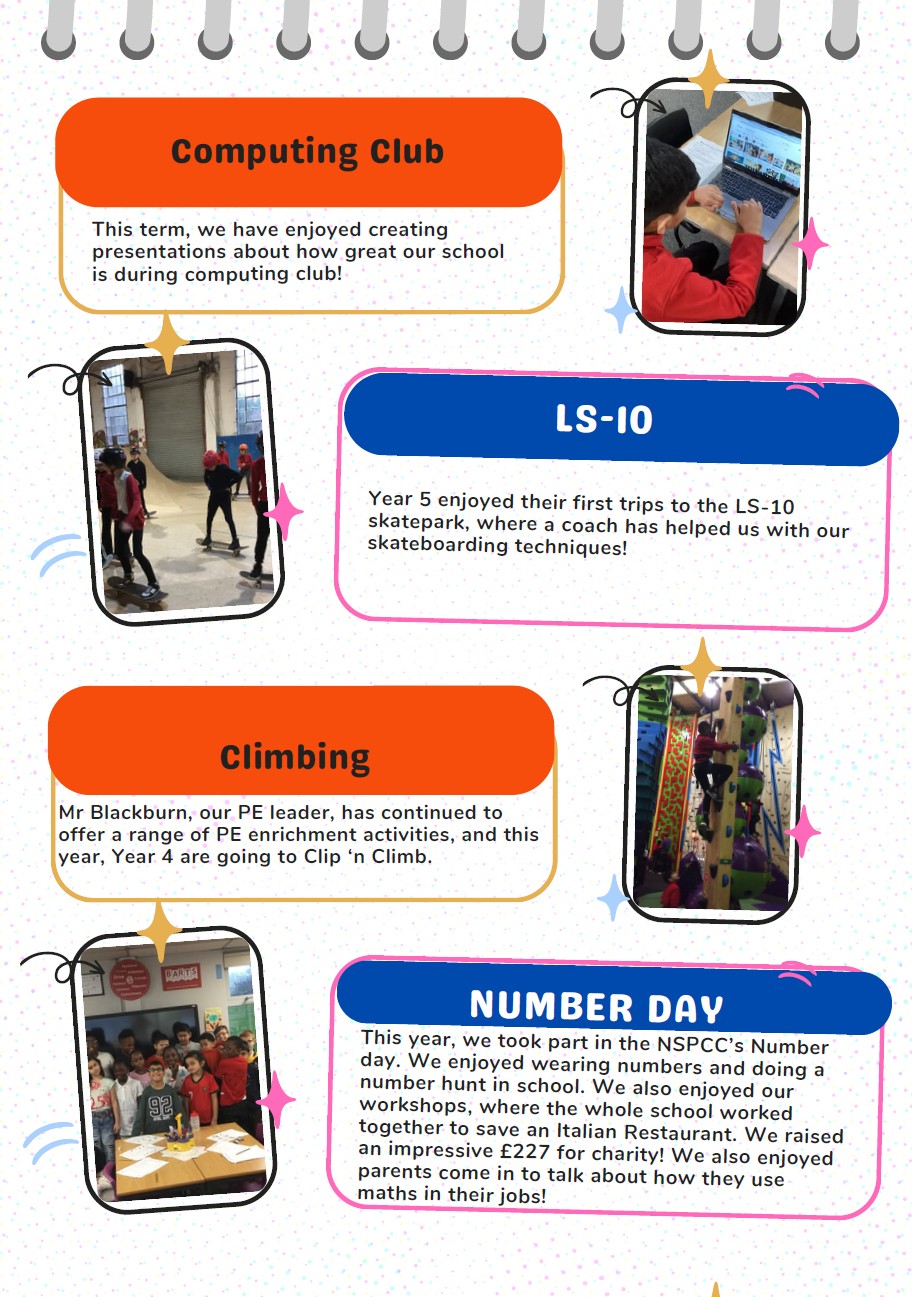 Computing Club

This term, we have enjoyed creating presentations about how great our school is during computing club!

LS-10

Year 5 enjoyed their first trips to the LS-10 skatepark, where a coach has helped us with our skateboarding techniques!

Climbing

Mr Blackburn, our PE leader, has continued to offer a range of PE enrichment activities, and this year, Year 4 are going to Clip 'n Climb.

NUMBER DAY

This year, we took part in the NSPCC's Number day. We enjoyed wearing numbers and doing a number hunt in school. We also enjoyed our workshops, where the whole school worked together to save an Italian Restaurant. We raised an impressive £227 for charity! We also enjoyed parents come in to talk about how they use maths in their jobs!